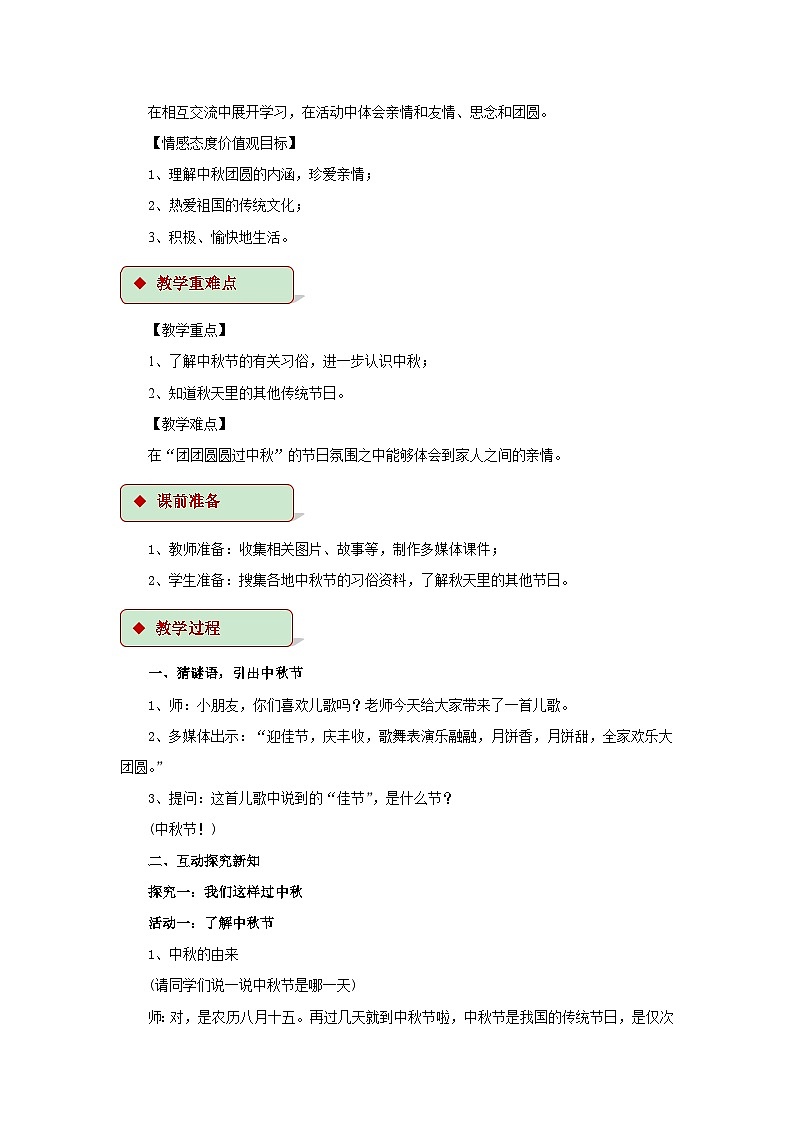 在相互交流中展开学习，在活动中体会亲情和友情、思念和团圆。

【情感态度价值观目标】

1、理解中秋团圆的内涵，珍爱亲情；

2、热爱祖国的传统文化；

3、积极、愉快地生活。

◆ 教学重难点

【教学重点】

1、了解中秋节的有关习俗，进一步认识中秋；

2、知道秋天里的其他传统节日。

【教学难点】

在“团团圆圆过中秋”的节日氛围之中能够体会到家人之间的亲情。

◆ 课前准备

1、教师准备：收集相关图片、故事等，制作多媒体课件；

2、学生准备：搜集各地中秋节的习俗资料，了解秋天里的其他节日。

◆ 教学过程

一、猜谜语，引出中秋节

1、师：小朋友，你们喜欢儿歌吗？老师今天给大家带来了一首儿歌。

2、多媒体出示：“迎佳节，庆丰收，歌舞表演乐融融，月饼香，月饼甜，全家欢乐大团圆。”

3、提问：这首儿歌中说到的“佳节”，是什么节？

（中秋节！）

二、互动探究新知

探究一：我们这样过中秋

活动一：了解中秋节

1、中秋的由来

（请同学们说一说中秋节是哪一天）

师：对，是农历八月十五。再过几天就到中秋节啦，中秋节是我国的传统节日，是仅次